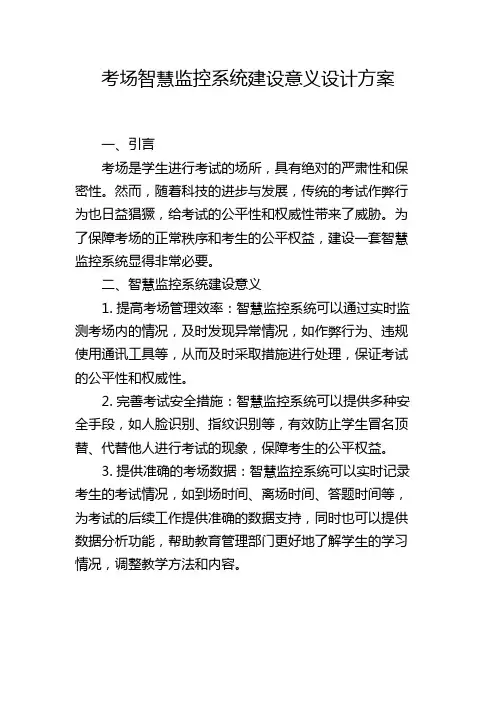 考场智慧监控系统建设意义设计方案

一、引言

考场是学生进行考试的场所，具有绝对的严肃性和保密性。然而，随着科技的进步与发展，传统的考试作弊行为也日益猖獗，给考试的公平性和权威性带来了威胁。为了保障考场的正常秩序和考生的公平权益，建设一套智慧监控系统显得非常必要。

二、智慧监控系统建设意义

1. 提高考场管理效率：智慧监控系统可以通过实时监测考场内的情况，及时发现异常情况，如作弊行为、违规使用通讯工具等，从而及时采取措施进行处理，保证考试的公平性和权威性。

2. 完善考试安全措施：智慧监控系统可以提供多种安全手段，如人脸识别、指纹识别等，有效防止学生冒名顶替、代替他人进行考试的现象，保障考生的公平权益。

3. 提供准确的考场数据：智慧监控系统可以实时记录考生的考试情况，如到场时间、离场时间、答题时间等，为考试的后续工作提供准确的数据支持，同时也可以提供数据分析功能，帮助教育管理部门更好地了解学生的学习情况，调整教学方法和内容。